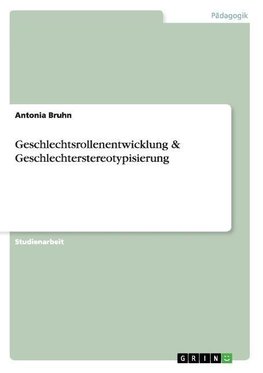 Pädagogik

Antonia Bruhn

Geschlechtsrollenentwicklung & Geschlechterstereotypisierung

Studienarbeit

GRIN